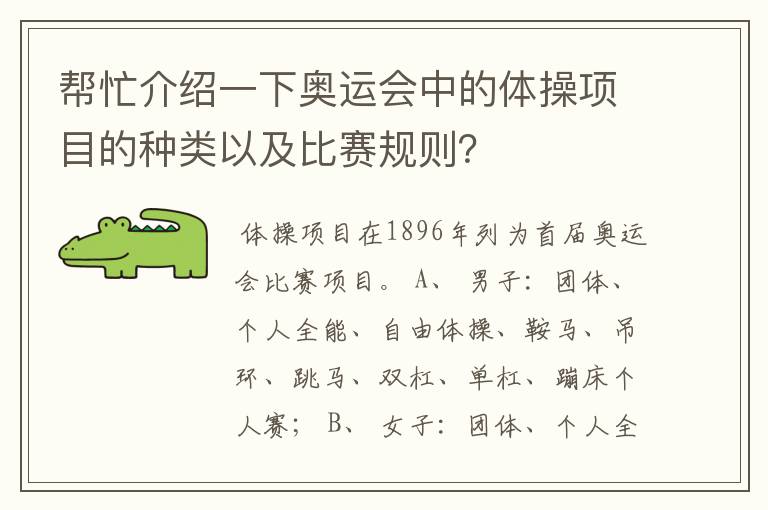 帮忙介绍一下奥运会中的体操项目的种类以及比赛规则?

体操项目在1896年列为首届奥运会比赛项目。A、男子：团体、个人全能、自由体操、鞍马、吊环、跳马、双杠、单杠、蹦床个人赛；B、女子：团体、个人全